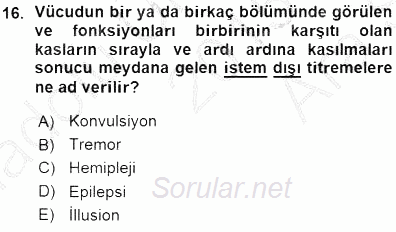 16. Vücudun bir ya da birkaç bölümünde görülen ve fonksiyonları birbirinin karşıtı olan kasların sırayla ve ardı ardına kasılmaları sonucu meydana gelen istem dışı titremelere ne ad verilir?

A) Konvulsiyon
B) Tremor
C) Hemipleji
D) Epilepsi
E) İllusion

Sorular.net